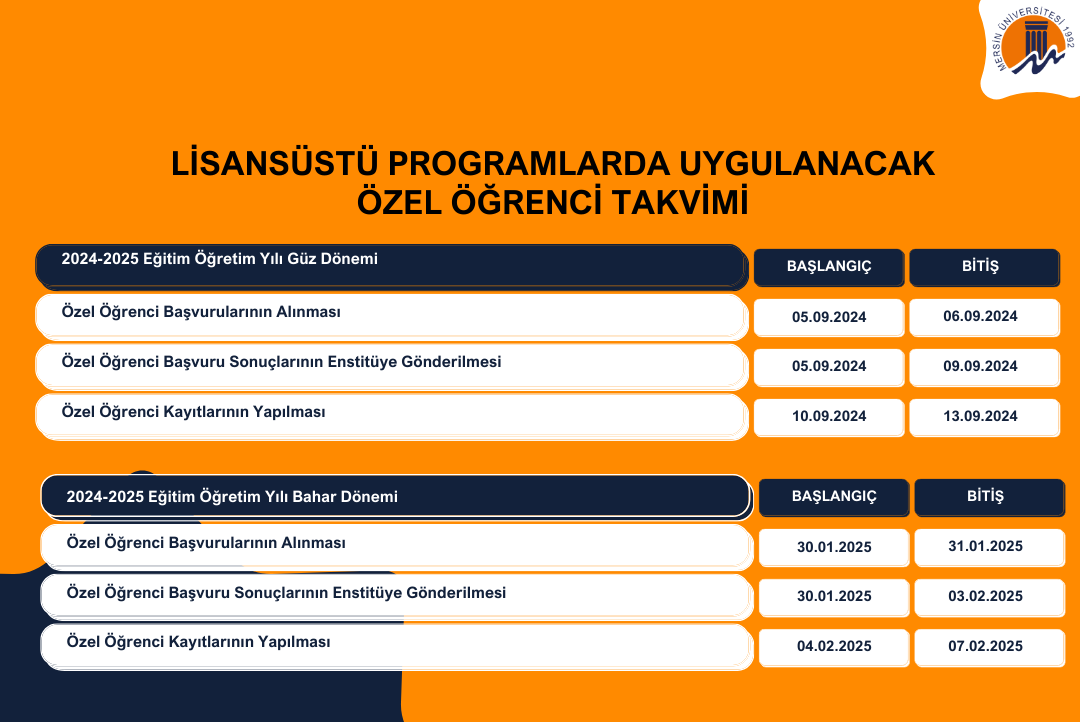 MERSİN ÜNİVERSİTESİ 1992

LİSANSÜSTÜ PROGRAMLARDA UYGULANACAK
ÖZEL ÖĞRENCİ TAKVİMİ

| 2024-2025 Eğitim Öğretim Yılı Güz Dönemi | BAŞLANGIÇ | BİTİŞ |
|---|---|---|
| Özel Öğrenci Başvurularının Alınması | 05.09.2024 | 06.09.2024 |
| Özel Öğrenci Başvuru Sonuçlarının Enstitüye Gönderilmesi | 05.09.2024 | 09.09.2024 |
| Özel Öğrenci Kayıtlarının Yapılması | 10.09.2024 | 13.09.2024 |

| 2024-2025 Eğitim Öğretim Yılı Bahar Dönemi | BAŞLANGIÇ | BİTİŞ |
|---|---|---|
| Özel Öğrenci Başvurularının Alınması | 30.01.2025 | 31.01.2025 |
| Özel Öğrenci Başvuru Sonuçlarının Enstitüye Gönderilmesi | 30.01.2025 | 03.02.2025 |
| Özel Öğrenci Kayıtlarının Yapılması | 04.02.2025 | 07.02.2025 |